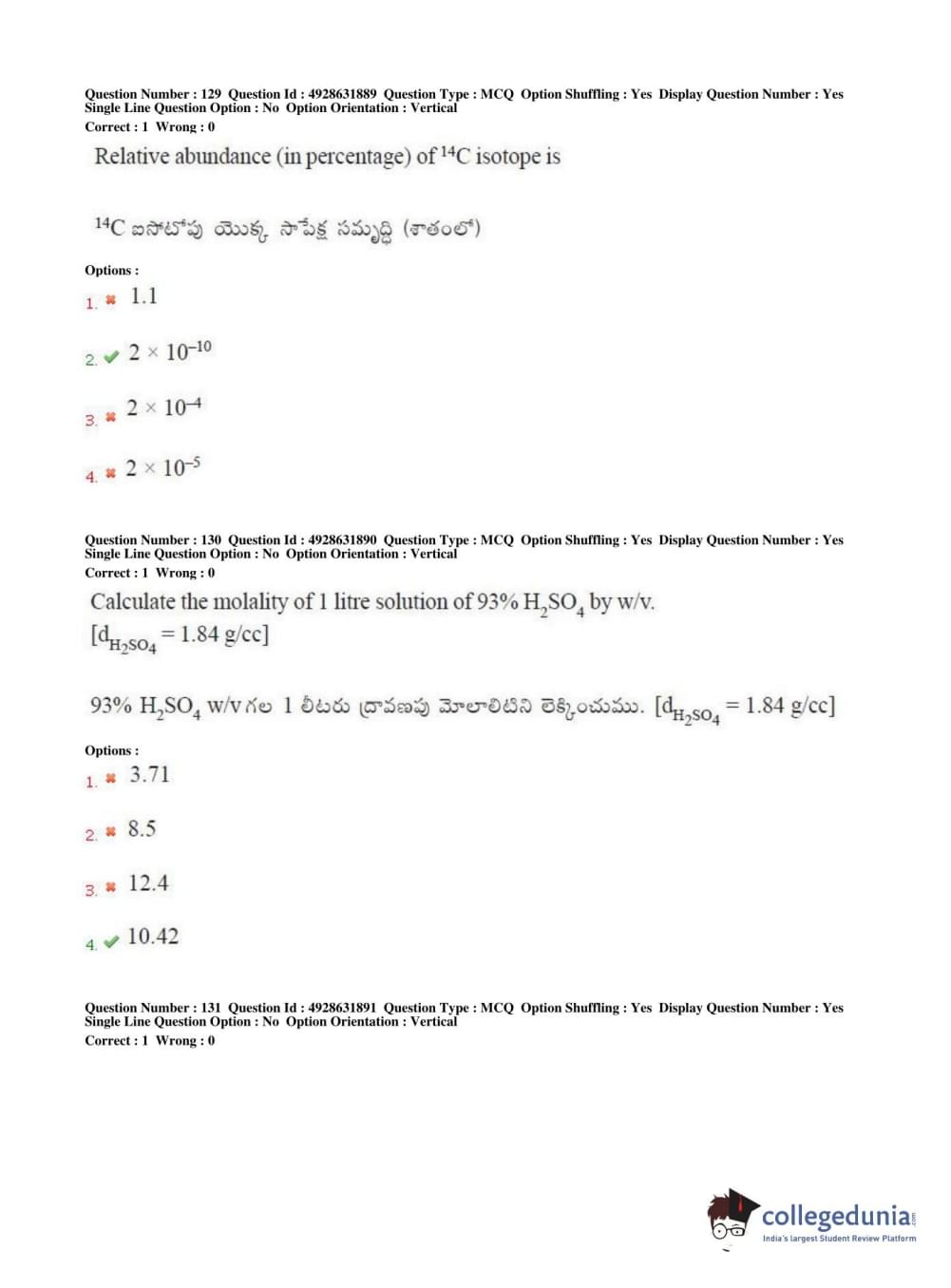 Question Number : 129 Question Id : 4928631889 Question Type : MCQ Option Shuffling : Yes Display Question Number : Yes Single Line Question Option : No Option Orientation : Vertical
Correct : 1 Wrong : 0

Relative abundance (in percentage) of $^{14}C$ isotope is

$^{14}C$ ఐసోటోపు యొక్క సాపేక్ష సమృద్ధి (శాతంలో)

Options :
1. ✖ 1.1
2. ✔ $2 \times 10^{-10}$
3. ✖ $2 \times 10^{-4}$
4. ✖ $2 \times 10^{-5}$

Question Number : 130 Question Id : 4928631890 Question Type : MCQ Option Shuffling : Yes Display Question Number : Yes Single Line Question Option : No Option Orientation : Vertical
Correct : 1 Wrong : 0

Calculate the molality of 1 litre solution of 93% $H_2SO_4$ by w/v. $[d_{H_2SO_4} = 1.84$ g/cc]

93% $H_2SO_4$ w/v గల 1 లీటరు ద్రావణపు మోలాలిటిని లెక్కించుము. $[d_{H_2SO_4} = 1.84$ g/cc]

Options :
1. ✖ 3.71
2. ✖ 8.5
3. ✖ 12.4
4. ✔ 10.42

Question Number : 131 Question Id : 4928631891 Question Type : MCQ Option Shuffling : Yes Display Question Number : Yes Single Line Question Option : No Option Orientation : Vertical
Correct : 1 Wrong : 0

collegedunia.com
India's largest Student Review Platform